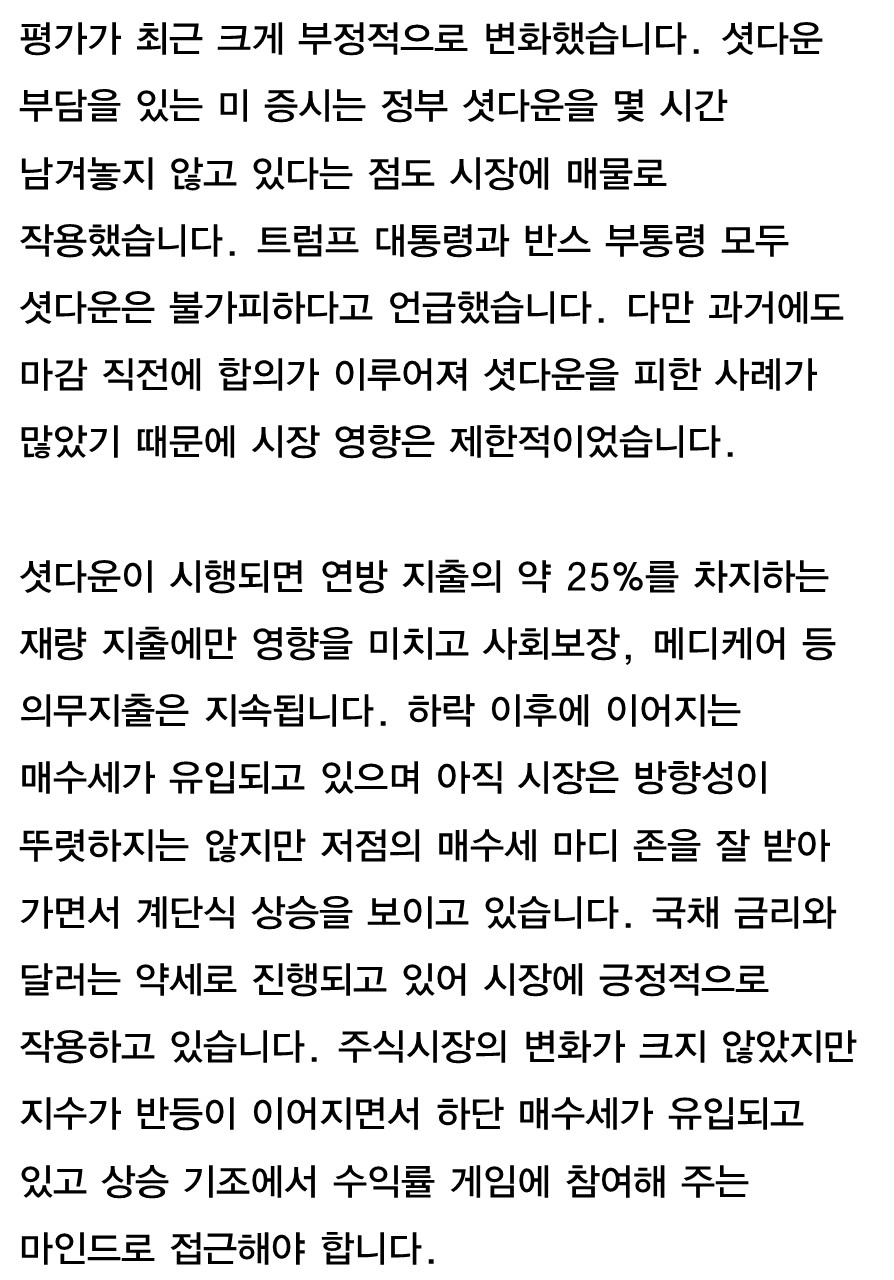 평가가 최근 크게 부정적으로 변화했습니다. 셧다운 부담을 있는 미 증시는 정부 셧다운을 몇 시간 남겨놓지 않고 있다는 점도 시장에 매물로 작용했습니다. 트럼프 대통령과 반스 부통령 모두 셧다운은 불가피하다고 언급했습니다. 다만 과거에도 마감 직전에 합의가 이루어져 셧다운을 피한 사례가 많았기 때문에 시장 영향은 제한적이었습니다.

셧다운이 시행되면 연방 지출의 약 25%를 차지하는 재량 지출에만 영향을 미치고 사회보장, 메디케어 등 의무지출은 지속됩니다. 하락 이후에 이어지는 매수세가 유입되고 있으며 아직 시장은 방향성이 뚜렷하지는 않지만 저점의 매수세 마디 존을 잘 받아 가면서 계단식 상승을 보이고 있습니다. 국채 금리와 달러는 약세로 진행되고 있어 시장에 긍정적으로 작용하고 있습니다. 주식시장의 변화가 크지 않았지만 지수가 반등이 이어지면서 하단 매수세가 유입되고 있고 상승 기조에서 수익률 게임에 참여해 주는 마인드로 접근해야 합니다.